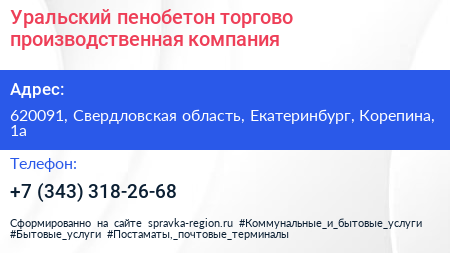 Уральский пенобетон торгово производственная компания

Адрес:

620091, Свердловская область, Екатеринбург, Корепина, 1а

Телефон:

+7 (343) 318-26-68

Сформированно на сайте spravka-region.ru #Коммунальные_и_бытовые_услуги #Бытовые_услуги #Постаматы,_почтовые_терминалы